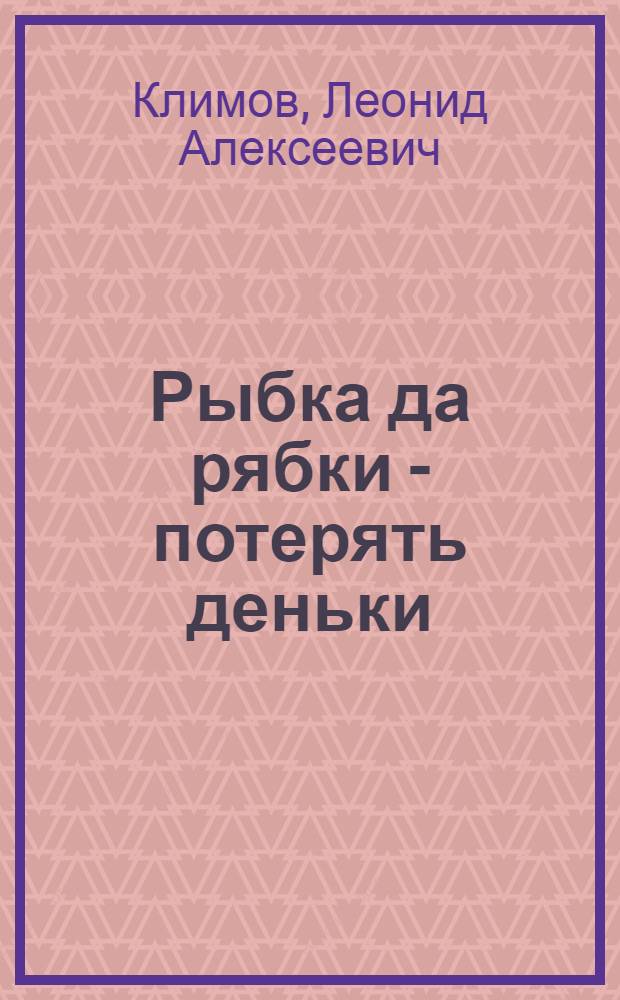 Климов, Леонид Алексеевич

Рыбка да рябки - потерять деньки